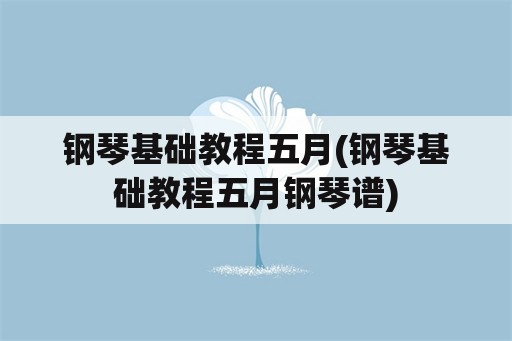 钢琴基础教程五月(钢琴基础教程五月钢琴谱)